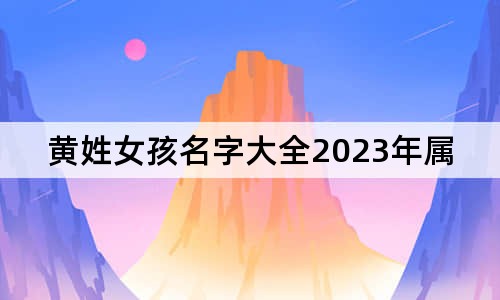 黄姓女孩名字大全2023年属